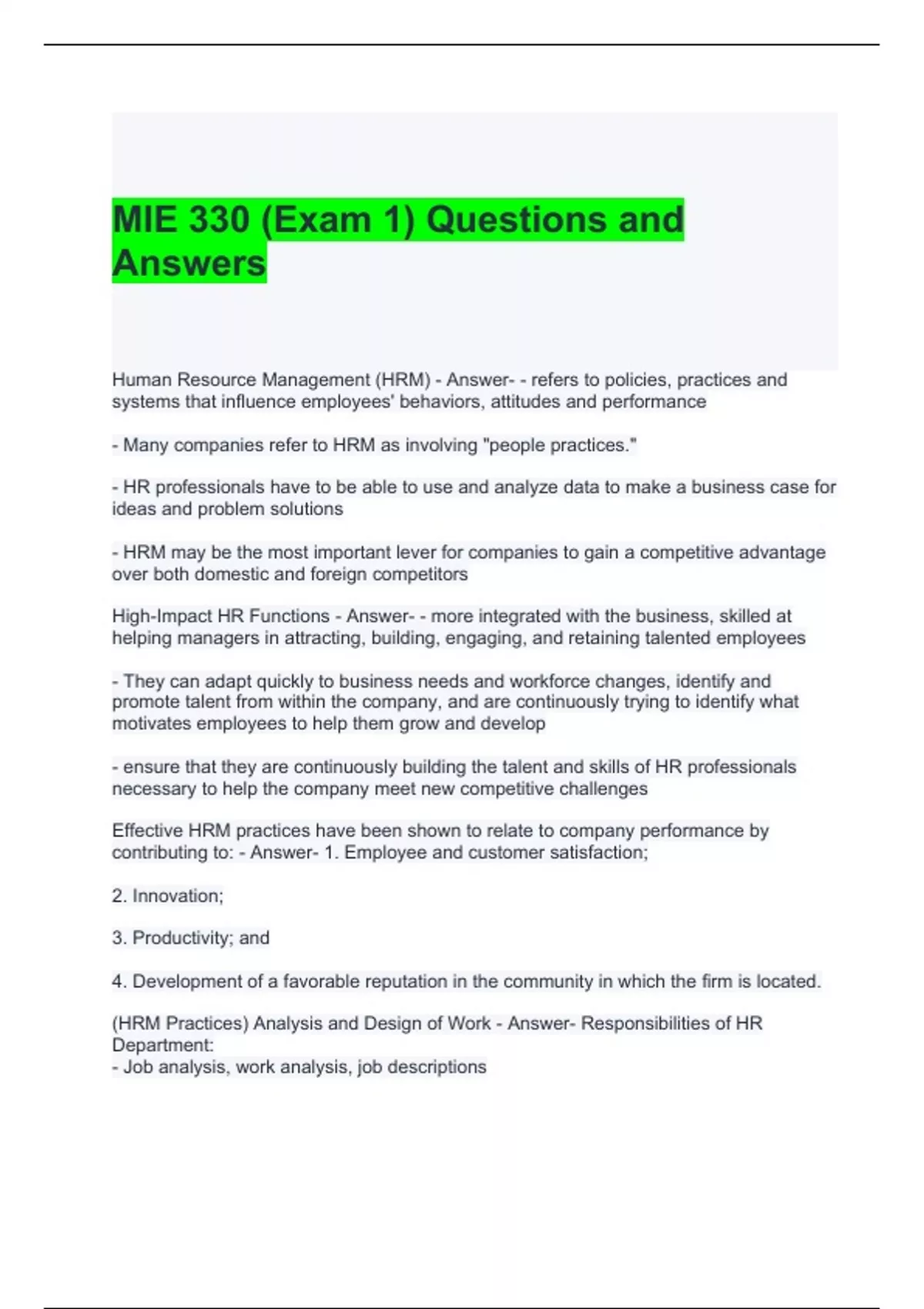 MIE 330 (Exam 1) Questions and Answers

Human Resource Management (HRM) - Answer- - refers to policies, practices and systems that influence employees' behaviors, attitudes and performance

- Many companies refer to HRM as involving "people practices."

- HR professionals have to be able to use and analyze data to make a business case for ideas and problem solutions

- HRM may be the most important lever for companies to gain a competitive advantage over both domestic and foreign competitors

High-Impact HR Functions - Answer- - more integrated with the business, skilled at helping managers in attracting, building, engaging, and retaining talented employees

- They can adapt quickly to business needs and workforce changes, identify and promote talent from within the company, and are continuously trying to identify what motivates employees to help them grow and develop

- ensure that they are continuously building the talent and skills of HR professionals necessary to help the company meet new competitive challenges

Effective HRM practices have been shown to relate to company performance by contributing to: - Answer- 1. Employee and customer satisfaction;

2. Innovation;

3. Productivity; and

4. Development of a favorable reputation in the community in which the firm is located.

(HRM Practices) Analysis and Design of Work - Answer- Responsibilities of HR Department:
- Job analysis, work analysis, job descriptions